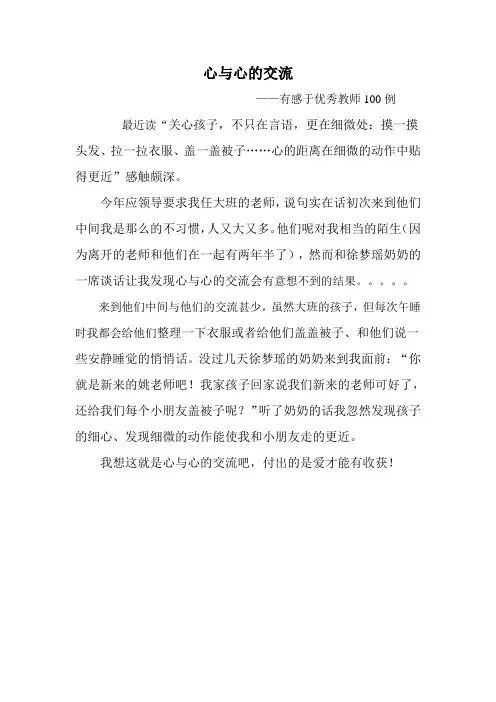 心与心的交流

——有感于优秀教师100例

最近读“关心孩子，不只在言语，更在细微处：摸一摸头发、拉一拉衣服、盖一盖被子……心的距离在细微的动作中贴得更近”感触颇深。

今年应领导要求我任大班的老师，说句实在话初次来到他们中间我是那么的不习惯，人又大又多。他们呢对我相当的陌生（因为离开的老师和他们在一起有两年半了），然而和徐梦瑶奶奶的一席谈话让我发现心与心的交流会有意想不到的结果。。。。。

来到他们中间与他们的交流甚少，虽然大班的孩子，但每次午睡时我都会给他们整理一下衣服或者给他们盖盖被子、和他们说一些安静睡觉的悄悄话。没过几天徐梦瑶的奶奶来到我面前：“你就是新来的姚老师吧！我家孩子回家说我们新来的老师可好了，还给我们每个小朋友盖被子呢？”听了奶奶的话我忽然发现孩子的细心、发现细微的动作能使我和小朋友走的更近。

我想这就是心与心的交流吧，付出的是爱才能有收获！